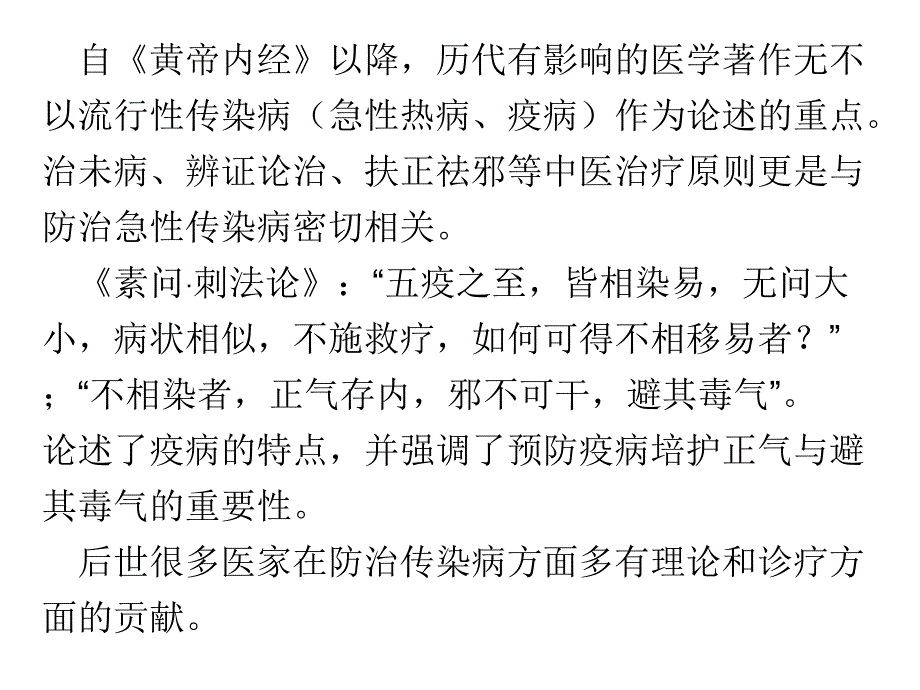 自《黄帝内经》以降，历代有影响的医学著作无不以流行性传染病（急性热病、疫病）作为论述的重点。治未病、辨证论治、扶正祛邪等中医治疗原则更是与防治急性传染病密切相关。

《素问·刺法论》：“五疫之至，皆相染易，无问大小，病状相似，不施救疗，如何可得不相移易者？”；“不相染者，正气存内，邪不可干，避其毒气”。论述了疫病的特点，并强调了预防疫病培护正气与避其毒气的重要性。

后世很多医家在防治传染病方面多有理论和诊疗方面的贡献。